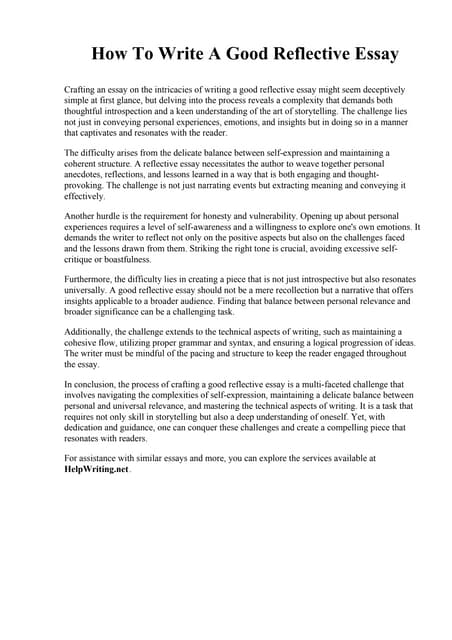 How To Write A Good Reflective Essay

Crafting an essay on the intricacies of writing a good reflective essay might seem deceptively simple at first glance, but delving into the process reveals a complexity that demands both thoughtful introspection and a keen understanding of the art of storytelling. The challenge lies not just in conveying personal experiences, emotions, and insights but in doing so in a manner that captivates and resonates with the reader.

The difficulty arises from the delicate balance between self-expression and maintaining a coherent structure. A reflective essay necessitates the author to weave together personal anecdotes, reflections, and lessons learned in a way that is both engaging and thought-provoking. The challenge is not just narrating events but extracting meaning and conveying it effectively.

Another hurdle is the requirement for honesty and vulnerability. Opening up about personal experiences requires a level of self-awareness and a willingness to explore one's own emotions. It demands the writer to reflect not only on the positive aspects but also on the challenges faced and the lessons drawn from them. Striking the right tone is crucial, avoiding excessive self-critique or boastfulness.

Furthermore, the difficulty lies in creating a piece that is not just introspective but also resonates universally. A good reflective essay should not be a mere recollection but a narrative that offers insights applicable to a broader audience. Finding that balance between personal relevance and broader significance can be a challenging task.

Additionally, the challenge extends to the technical aspects of writing, such as maintaining a cohesive flow, utilizing proper grammar and syntax, and ensuring a logical progression of ideas. The writer must be mindful of the pacing and structure to keep the reader engaged throughout the essay.

In conclusion, the process of crafting a good reflective essay is a multi-faceted challenge that involves navigating the complexities of self-expression, maintaining a delicate balance between personal and universal relevance, and mastering the technical aspects of writing. It is a task that requires not only skill in storytelling but also a deep understanding of oneself. Yet, with dedication and guidance, one can conquer these challenges and create a compelling piece that resonates with readers.

For assistance with similar essays and more, you can explore the services available at HelpWriting.net.